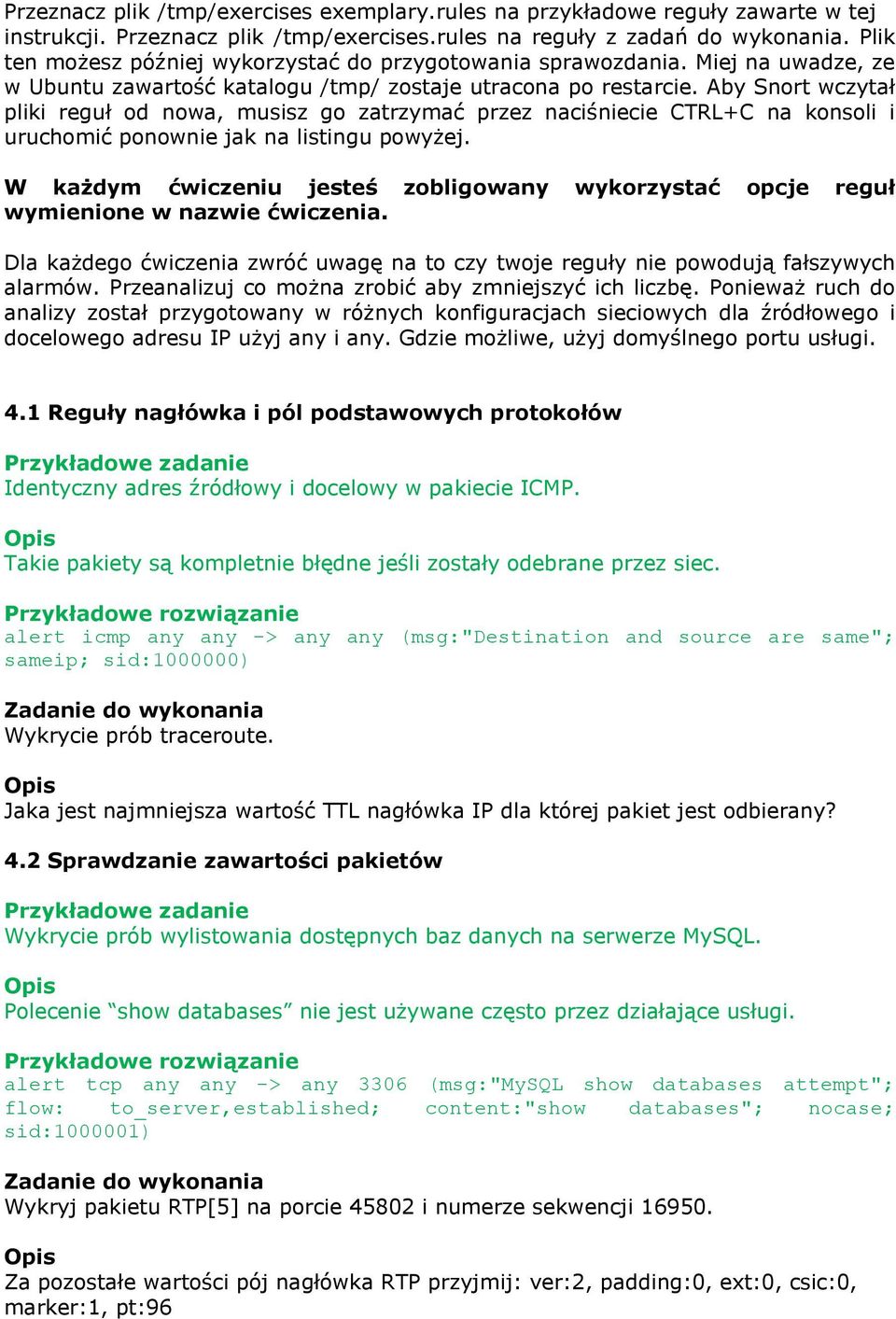 Przeznacz plik /tmp/exercises exemplary.rules na przykładowe reguły zawarte w tej instrukcji. Przeznacz plik /tmp/exercises.rules na reguły z zadań do wykonania. Plik ten możesz później wykorzystać do przygotowania sprawozdania. Miej na uwadze, ze w Ubuntu zawartość katalogu /tmp/ zostaje utracona po restarcie. Aby Snort wczytał pliki reguł od nowa, musisz go zatrzymać przez naciśniecie CTRL+C na konsoli i uruchomić ponownie jak na listingu powyżej.

W każdym ćwiczeniu jesteś zobligowany wykorzystać opcje reguł wymienione w nazwie ćwiczenia.

Dla każdego ćwiczenia zwróć uwagę na to czy twoje reguły nie powodują fałszywych alarmów. Przeanalizuj co można zrobić aby zmniejszyć ich liczbę. Ponieważ ruch do analizy został przygotowany w różnych konfiguracjach sieciowych dla źródłowego i docelowego adresu IP użyj any i any. Gdzie możliwe, użyj domyślnego portu usługi.

4.1 Reguły nagłówka i pól podstawowych protokołów

Przykładowe zadanie
Identyczny adres źródłowy i docelowy w pakiecie ICMP.

Opis
Takie pakiety są kompletnie błędne jeśli zostały odebrane przez siec.

Przykładowe rozwiązanie
alert icmp any any -> any any (msg:"Destination and source are same"; sameip; sid:1000000)

Zadanie do wykonania
Wykrycie prób traceroute.

Opis
Jaka jest najmniejsza wartość TTL nagłówka IP dla której pakiet jest odbierany?

4.2 Sprawdzanie zawartości pakietów

Przykładowe zadanie
Wykrycie prób wylistowania dostępnych baz danych na serwerze MySQL.

Opis
Polecenie “show databases” nie jest używane często przez działające usługi.

Przykładowe rozwiązanie
alert tcp any any -> any 3306 (msg:"MySQL show databases attempt"; flow: to_server,established; content:"show databases"; nocase; sid:1000001)

Zadanie do wykonania
Wykryj pakietu RTP[5] na porcie 45802 i numerze sekwencji 16950.

Opis
Za pozostałe wartości pój nagłówka RTP przyjmij: ver:2, padding:0, ext:0, csic:0, marker:1, pt:96